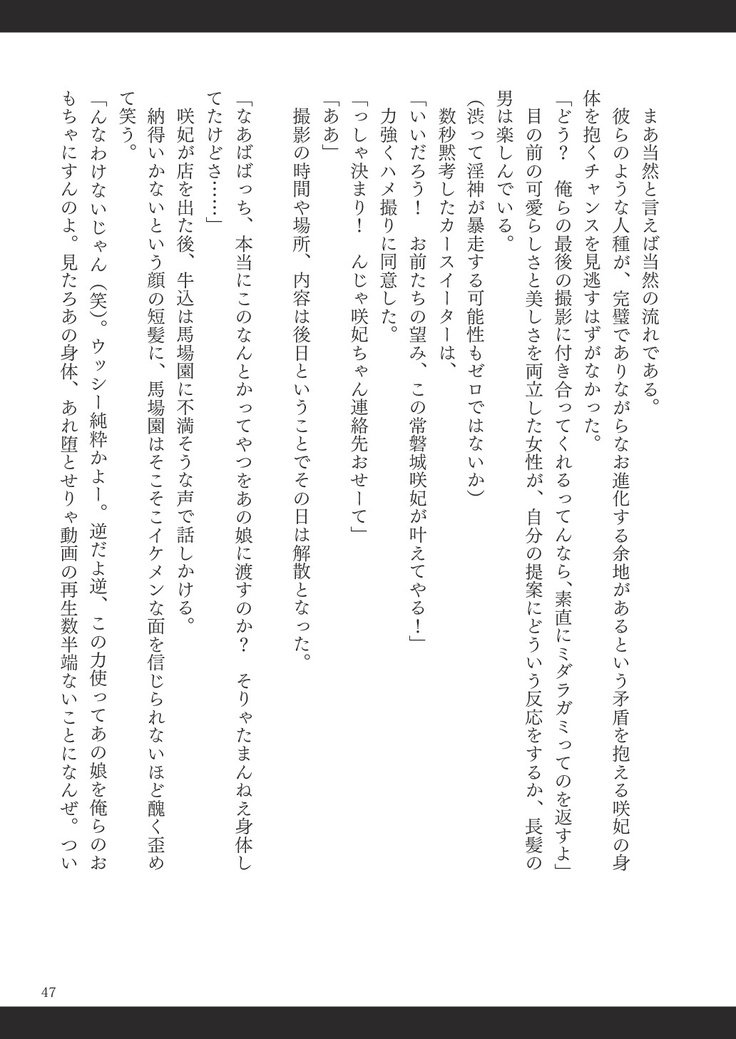 まあ当然と言えば当然の流れである。

彼らのような人種が、完璧でありながらなお進化する余地があるという矛盾を抱える咲妃の身体を抱くチャンスを見逃すはずがなかった。

「どう？　俺らの最後の撮影に付き合ってくれるってんなら、素直にミダガミってのを返すよ」

目の前の可愛らしさと美しさを両立した女性が、自分の提案にどういう反応をするか、長髪の男は楽しんでいる。

（渋って淫神が暴走する可能性もゼロではないか）

数秒黙考したカースイーターは、

「いいだろう！　お前たちの望み、この常磐城咲妃が叶えてやる！」

力強くハメ撮りに同意した。

「っしゃ決まり！　んじゃ咲妃ちゃん連絡先おせーて」

「ああ」

撮影の時間や場所、内容は後日ということでその日は解散となった。

「なあばばっち、本当にこのなんとかってやつをあの娘に渡すのか？　そりゃたまんねえ身体してたけどさ……」

咲妃が店を出た後、牛込は馬場園に不満そうな声で話しかける。

納得いかないという顔の短髪に、馬場園はそこそこイケメンな面を信じられないほど醜く歪めて笑う。

「んなわけないじゃん（笑）。ウッシー純粋かよー。逆だよ逆、この力使ってあの娘を俺らのおもちゃにすんのよ。見たろあの身体、あれ堕とせりゃ動画の再生数半端ないことになんぜ。つい

47